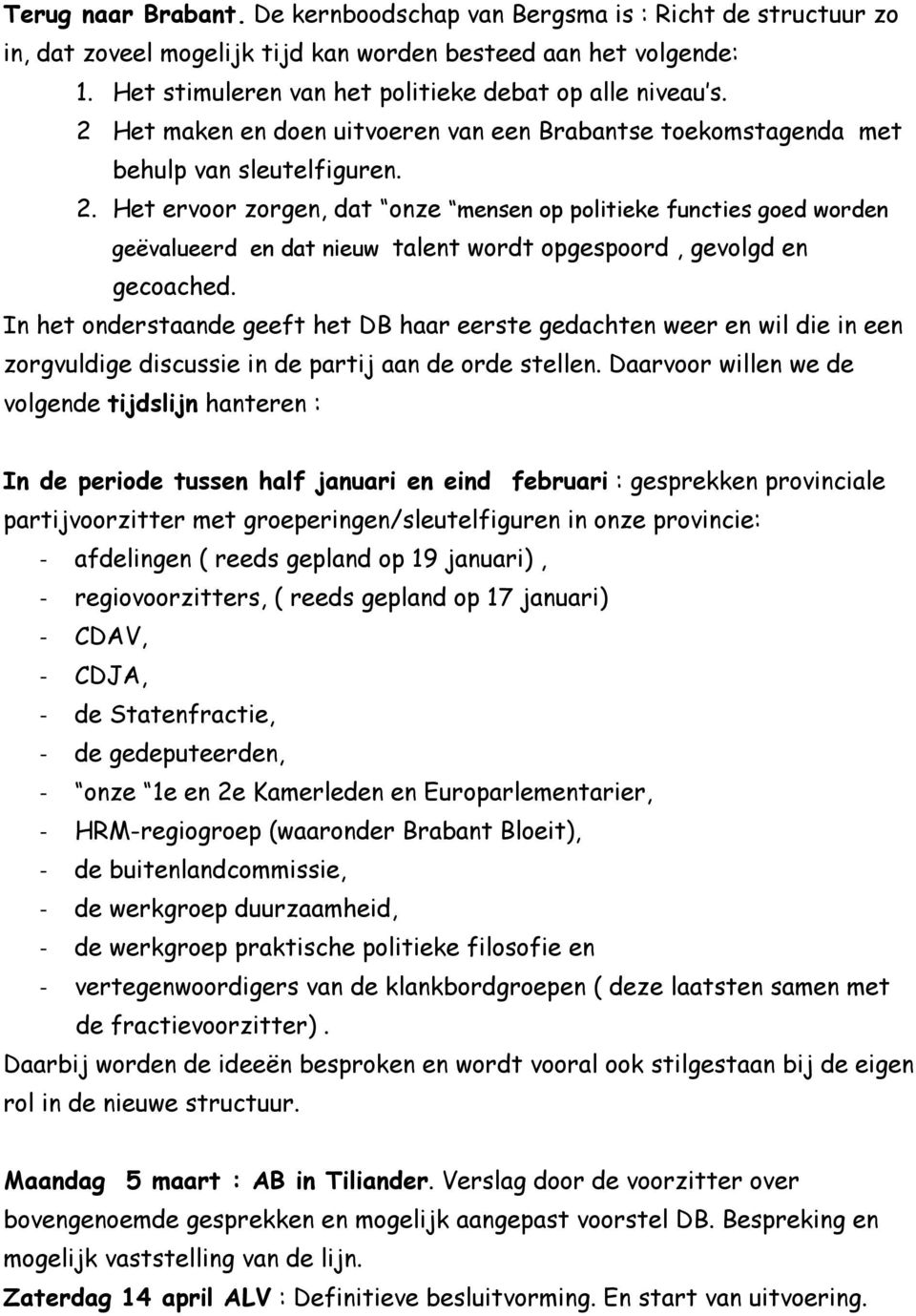 Terug naar Brabant. De kernboodschap van Bergsma is : Richt de structuur zo in, dat zoveel mogelijk tijd kan worden besteed aan het volgende:
1. Het stimuleren van het politieke debat op alle niveau's.
2 Het maken en doen uitvoeren van een Brabantse toekomstagenda met behulp van sleutelfiguren.
2. Het ervoor zorgen, dat "onze "mensen op politieke functies goed worden geëvalueerd en dat nieuw talent wordt opgespoord , gevolgd en gecoached.
In het onderstaande geeft het DB haar eerste gedachten weer en wil die in een zorgvuldige discussie in de partij aan de orde stellen. Daarvoor willen we de volgende tijdslijn hanteren :

In de periode tussen half januari en eind februari : gesprekken provinciale partijvoorzitter met groeperingen/sleutelfiguren in onze provincie:
- afdelingen ( reeds gepland op 19 januari) ,
- regiovoorzitters, ( reeds gepland op 17 januari)
- CDAV,
- CDJA,
- de Statenfractie,
- de gedeputeerden,
- "onze "1e en 2e Kamerleden en Europarlementarier,
- HRM-regiogroep (waaronder Brabant Bloeit),
- de buitenlandcommissie,
- de werkgroep duurzaamheid,
- de werkgroep praktische politieke filosofie en
- vertegenwoordigers van de klankbordgroepen ( deze laatsten samen met de fractievoorzitter) .
Daarbij worden de ideeën besproken en wordt vooral ook stilgestaan bij de eigen rol in de nieuwe structuur.

Maandag 5 maart : AB in Tiliander. Verslag door de voorzitter over bovengenoemde gesprekken en mogelijk aangepast voorstel DB. Bespreking en mogelijk vaststelling van de lijn.
Zaterdag 14 april ALV : Definitieve besluitvorming. En start van uitvoering.